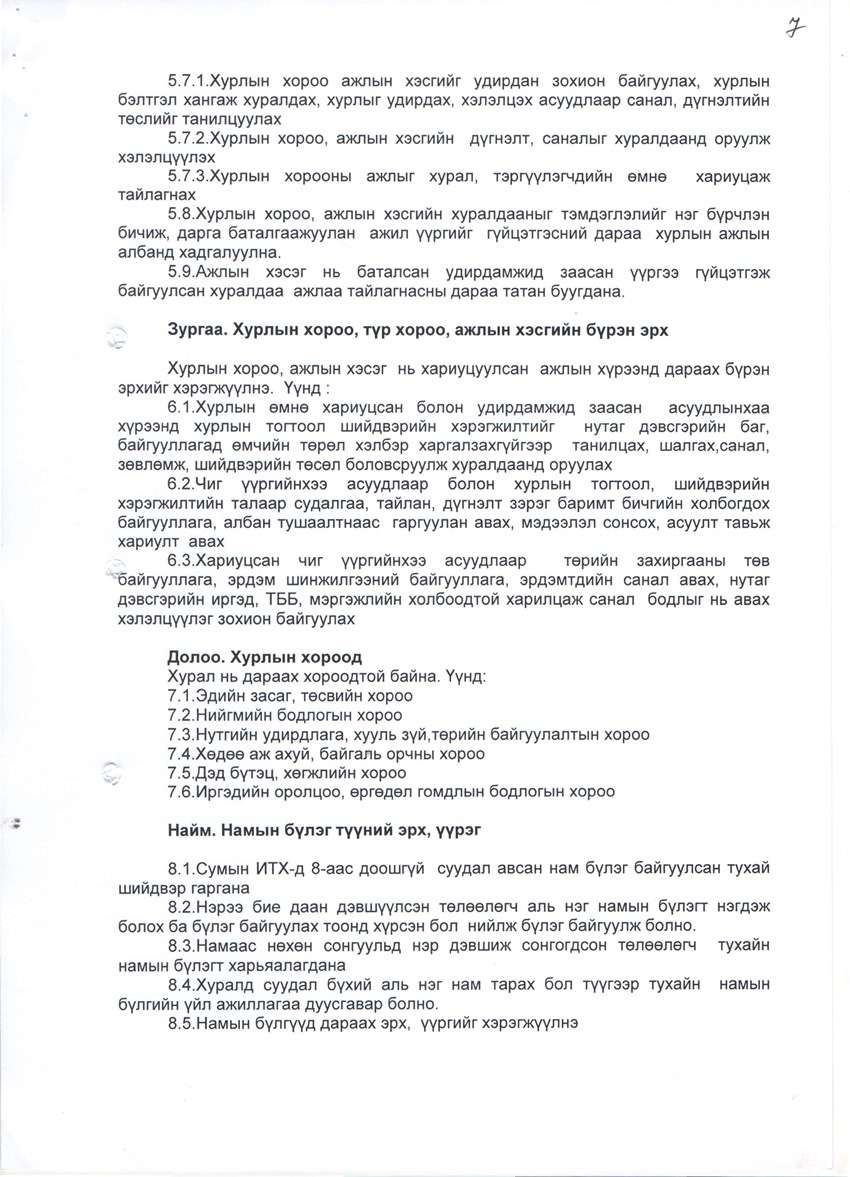 7

5.7.1.Хурлын хороо ажлын хэсгийг удирдан зохион байгуулах, хурлын бэлтгэл хангаж хуралдах, хурлыг удирдах, хэлэлцэх асуудлаар санал, дүгнэлтийн төслийг танилцуулах

5.7.2.Хурлын хороо, ажлын хэсгийн дүгнэлт, саналыг хуралдаанд оруулж хэлэлцүүлэх

5.7.3.Хурлын хорооны ажлыг хурал, тэргүүлэгчдийн өмнө хариуцаж тайлагнах

5.8.Хурлын хороо, ажлын хэсгийн хуралдааныг тэмдэглэлийг нэг бүрчлэн бичиж, дарга баталгаажуулан ажил үүргийг гүйцэтгэсний дараа хурлын ажлын албанд хадгалуулна.

5.9.Ажлын хэсэг нь баталсан удирдамжид заасан үүргээ гүйцэтгэж байгуулсан хуралдаа ажлаа тайлагнасны дараа татан буугдана.

Зургаа. Хурлын хороо, түр хороо, ажлын хэсгийн бүрэн эрх

Хурлын хороо, ажлын хэсэг нь хариуцуулсан ажлын хүрээнд дараах бүрэн эрхийг хэрэгжүүлнэ. Үүнд :

6.1.Хурлын өмнө хариуцсан болон удирдамжид заасан асуудлынхаа хүрээнд хурлын тогтоол шийдвэрийн хэрэгжилтийг нутаг дэвсгэрийн баг, байгууллагад өмчийн төрөл хэлбэр харгалзахгүйгээр танилцах, шалгах,санал, зөвлөмж, шийдвэрийн төсөл боловсруулж хуралдаанд оруулах

6.2.Чиг үүргийнхээ асуудлаар болон хурлын тогтоол, шийдвэрийн хэрэгжилтийн талаар судалгаа, тайлан, дүгнэлт зэрэг баримт бичгийн холбогдох байгууллага, албан тушаалтнаас гаргуулан авах, мэдээлэл сонсох, асуулт тавьж хариулт авах

6.3.Хариуцсан чиг үүргийнхээ асуудлаар төрийн захиргааны төв байгууллага, эрдэм шинжилгээний байгууллага, эрдэмтдийн санал авах, нутаг дэвсгэрийн иргэд, ТББ, мэргэжлийн холбоодтой харилцаж санал бодлыг нь авах хэлэлцүүлэг зохион байгуулах

Долоо. Хурлын хороод
Хурал нь дараах хороодтой байна. Үүнд:
7.1.Эдийн засаг, төсвийн хороо
7.2.Нийгмийн бодлогын хороо
7.3.Нутгийн удирдлага, хууль зүй,төрийн байгуулалтын хороо
7.4.Хөдөө аж ахуй, байгаль орчны хороо
7.5.Дэд бүтэц, хөгжлийн хороо
7.6.Иргэдийн оролцоо, өргөдөл гомдлын бодлогын хороо

Найм. Намын бүлэг түүний эрх, үүрэг

8.1.Сумын ИТХ-д 8-аас доошгүй суудал авсан нам бүлэг байгуулсан тухай шийдвэр гаргана

8.2.Нэрээ бие даан дэвшүүлсэн төлөөлөгч аль нэг намын бүлэгт нэгдэж болох ба бүлэг байгуулах тоонд хүрсэн бол нийлж бүлэг байгуулж болно.

8.3.Намаас нөхөн сонгуульд нэр дэвшиж сонгогдсон төлөөлөгч тухайн намын бүлэгт харьяалагдана

8.4.Хуралд суудал бүхий аль нэг нам тарах бол түүгээр тухайн намын бүлгийн үйл ажиллагаа дуусгавар болно.

8.5.Намын бүлгүүд дараах эрх, үүргийг хэрэгжүүлнэ